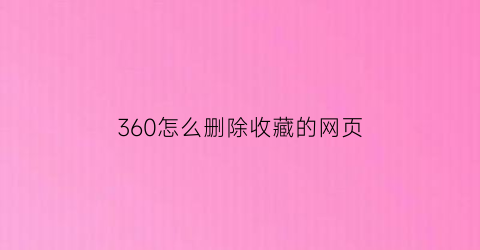 360怎么删除收藏的网页